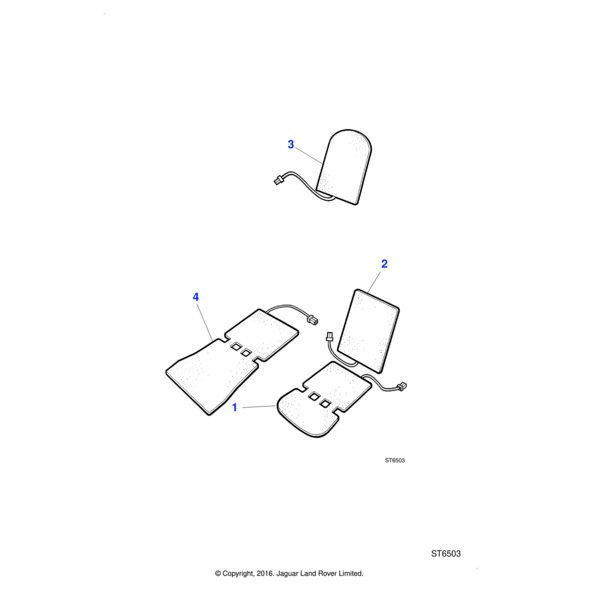 3

2

4

1

ST6503

ST6503

© Copyright, 2016. Jaguar Land Rover Limited.